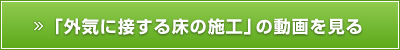 » 「外気に接する床の施工」の動画を見る